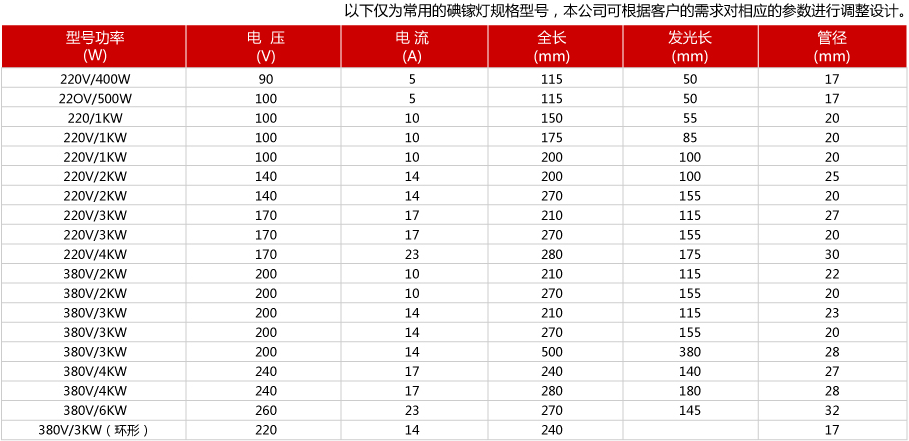 以下仅为常用的碘镓灯规格型号，本公司可根据客户的需求对相应的参数进行调整设计。

| 型号功率 (W) | 电 压 (V) | 电 流 (A) | 全长 (mm) | 发光长 (mm) | 管径 (mm) |
|---|---|---|---|---|---|
| 220V/400W | 90 | 5 | 115 | 50 | 17 |
| 22OV/500W | 100 | 5 | 115 | 50 | 17 |
| 220/1KW | 100 | 10 | 150 | 55 | 20 |
| 220V/1KW | 100 | 10 | 175 | 85 | 20 |
| 220V/1KW | 100 | 10 | 200 | 100 | 20 |
| 220V/2KW | 140 | 14 | 200 | 100 | 25 |
| 220V/2KW | 140 | 14 | 270 | 155 | 20 |
| 220V/3KW | 170 | 17 | 210 | 115 | 27 |
| 220V/3KW | 170 | 17 | 270 | 155 | 20 |
| 220V/4KW | 170 | 23 | 280 | 175 | 30 |
| 380V/2KW | 200 | 10 | 210 | 115 | 22 |
| 380V/2KW | 200 | 10 | 270 | 155 | 20 |
| 380V/3KW | 200 | 14 | 210 | 115 | 23 |
| 380V/3KW | 200 | 14 | 270 | 155 | 20 |
| 380V/3KW | 200 | 14 | 500 | 380 | 28 |
| 380V/4KW | 240 | 17 | 240 | 140 | 27 |
| 380V/4KW | 240 | 17 | 280 | 180 | 28 |
| 380V/6KW | 260 | 23 | 270 | 145 | 32 |
| 380V/3KW（环形） | 220 | 14 | 240 |  | 17 |